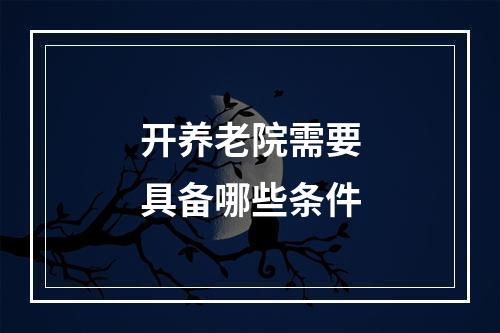 开养老院需要
具备哪些条件